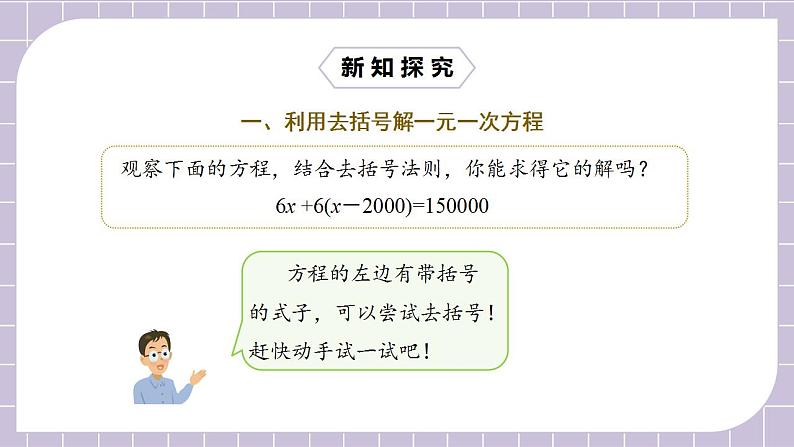 新知探究

一、利用去括号解一元一次方程

观察下面的方程，结合去括号法则，你能求得它的解吗？

$6x+6(x-2000)=150000$

方程的左边有带括号的式子，可以尝试去括号！赶快动手试一试吧！